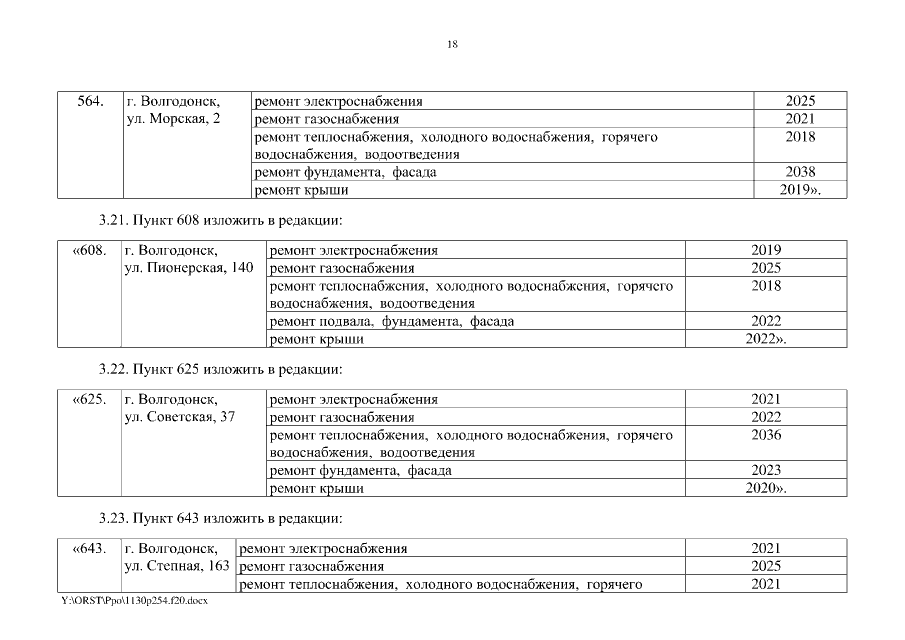 18

| 564. | г. Волгодонск, ул. Морская, 2 | ремонт электроснабжения | 2025 |
|---|---|---|---|
| | | ремонт газоснабжения | 2021 |
| | | ремонт теплоснабжения, холодного водоснабжения, горячего водоснабжения, водоотведения | 2018 |
| | | ремонт фундамента, фасада | 2038 |
| | | ремонт крыши | 2019». |

3.21. Пункт 608 изложить в редакции:

| «608. | г. Волгодонск, ул. Пионерская, 140 | ремонт электроснабжения | 2019 |
|---|---|---|---|
| | | ремонт газоснабжения | 2025 |
| | | ремонт теплоснабжения, холодного водоснабжения, горячего водоснабжения, водоотведения | 2018 |
| | | ремонт подвала, фундамента, фасада | 2022 |
| | | ремонт крыши | 2022». |

3.22. Пункт 625 изложить в редакции:

| «625. | г. Волгодонск, ул. Советская, 37 | ремонт электроснабжения | 2021 |
|---|---|---|---|
| | | ремонт газоснабжения | 2022 |
| | | ремонт теплоснабжения, холодного водоснабжения, горячего водоснабжения, водоотведения | 2036 |
| | | ремонт фундамента, фасада | 2023 |
| | | ремонт крыши | 2020». |

3.23. Пункт 643 изложить в редакции:

| «643. | г. Волгодонск, ул. Степная, 163 | ремонт электроснабжения | 2021 |
|---|---|---|---|
| | | ремонт газоснабжения | 2025 |
| | | ремонт теплоснабжения, холодного водоснабжения, горячего | 2021 |

Y:\ORST\Ppo\1130p254.f20.docx